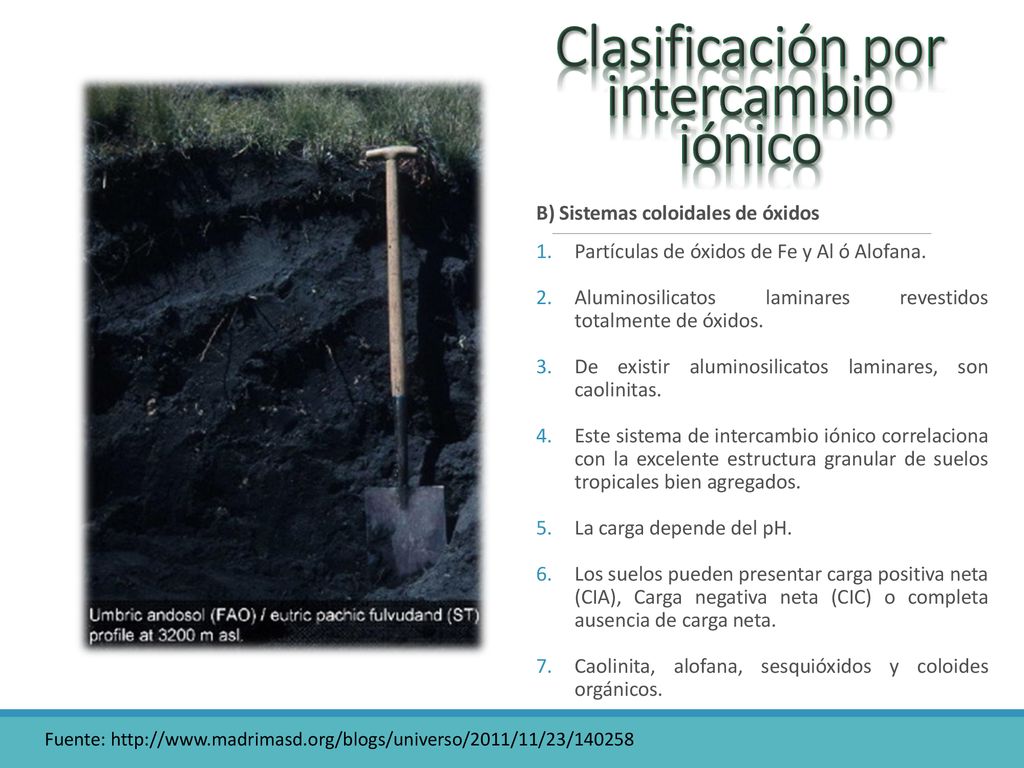 Clasificación por intercambio iónico

Umbric andosol (FAO) / eutric pachic fulvudand (ST) profile at 3200 m asl.

B) Sistemas coloidales de óxidos

1. Partículas de óxidos de Fe y Al ó Alofana.

2. Aluminosilicatos laminares revestidos totalmente de óxidos.

3. De existir aluminosilicatos laminares, son caolinitas.

4. Este sistema de intercambio iónico correlaciona con la excelente estructura granular de suelos tropicales bien agregados.

5. La carga depende del pH.

6. Los suelos pueden presentar carga positiva neta (CIA), Carga negativa neta (CIC) o completa ausencia de carga neta.

7. Caolinita, alofana, sesquióxidos y coloides orgánicos.

Fuente: http://www.madrimasd.org/blogs/universo/2011/11/23/140258